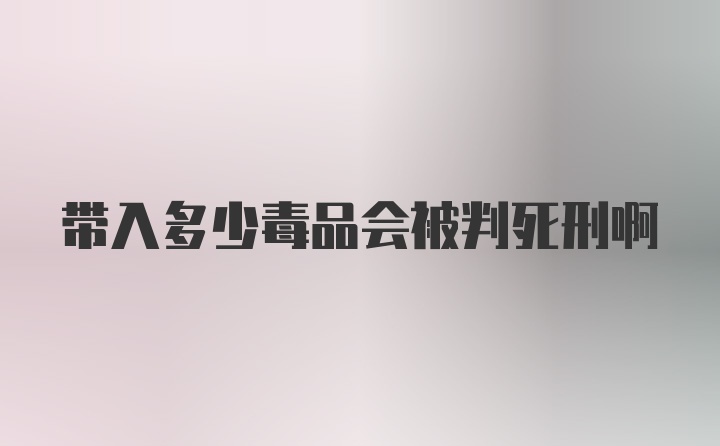 带入多少毒品会被判死刑啊